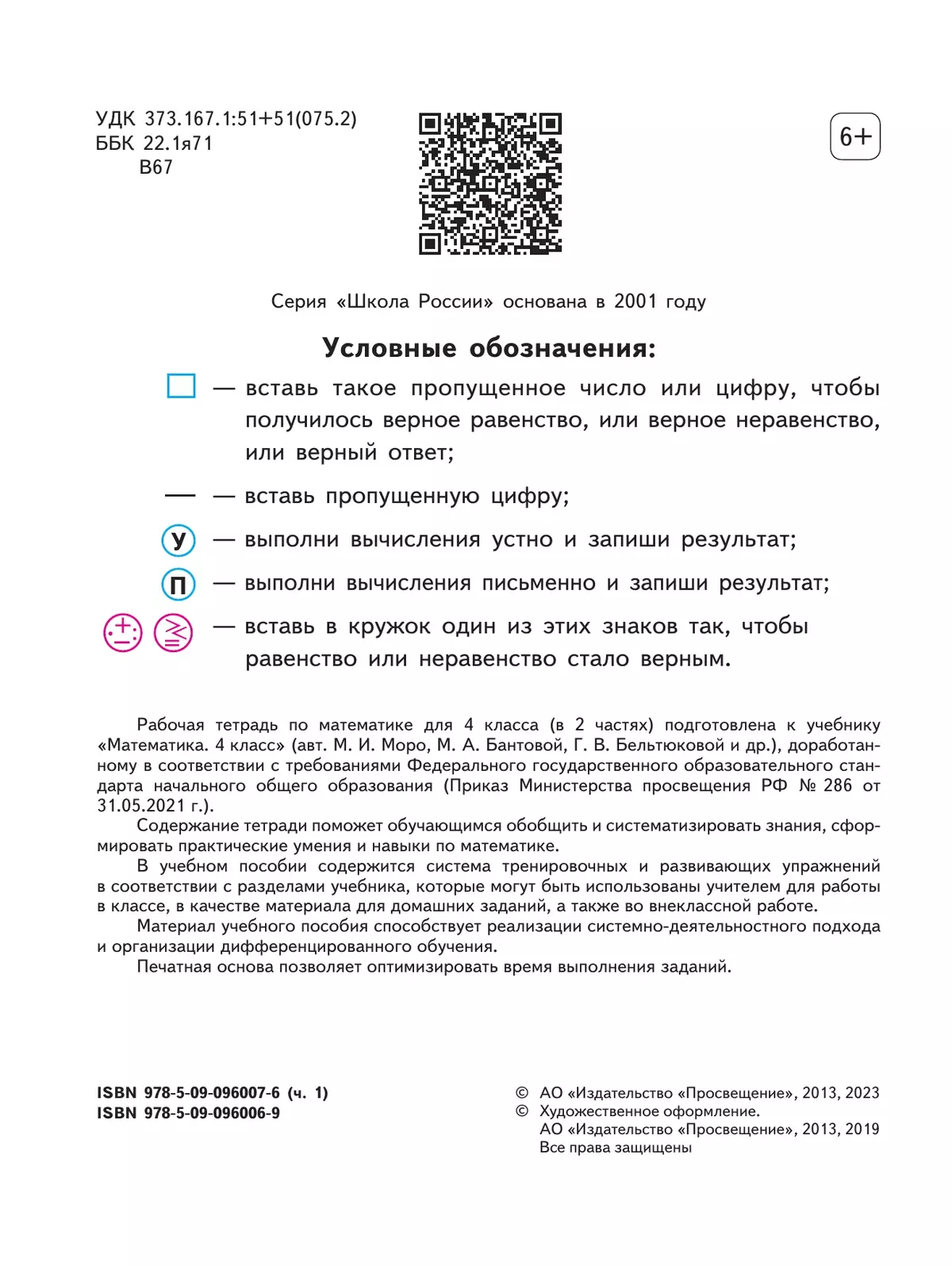 УДК 373.167.1:51+51(075.2)
ББК 22.1я71
В67

6+

Серия «Школа России» основана в 2001 году

Условные обозначения:

□ — вставь такое пропущенное число или цифру, чтобы получилось верное равенство, или верное неравенство, или верный ответ;

— — вставь пропущенную цифру;

У — выполни вычисления устно и запиши результат;

П — выполни вычисления письменно и запиши результат;

$\pm$ : $\gtrless$ — вставь в кружок один из этих знаков так, чтобы равенство или неравенство стало верным.

Рабочая тетрадь по математике для 4 класса (в 2 частях) подготовлена к учебнику «Математика. 4 класс» (авт. М. И. Моро, М. А. Бантовой, Г. В. Бельтюковой и др.), доработанному в соответствии с требованиями Федерального государственного образовательного стандарта начального общего образования (Приказ Министерства просвещения РФ № 286 от 31.05.2021 г.).

Содержание тетради поможет обучающимся обобщить и систематизировать знания, сформировать практические умения и навыки по математике.

В учебном пособии содержится система тренировочных и развивающих упражнений в соответствии с разделами учебника, которые могут быть использованы учителем для работы в классе, в качестве материала для домашних заданий, а также во внеклассной работе.

Материал учебного пособия способствует реализации системно-деятельностного подхода и организации дифференцированного обучения.

Печатная основа позволяет оптимизировать время выполнения заданий.

ISBN 978-5-09-096007-6 (ч. 1)
ISBN 978-5-09-096006-9

© АО «Издательство «Просвещение», 2013, 2023
© Художественное оформление.
АО «Издательство «Просвещение», 2013, 2019
Все права защищены